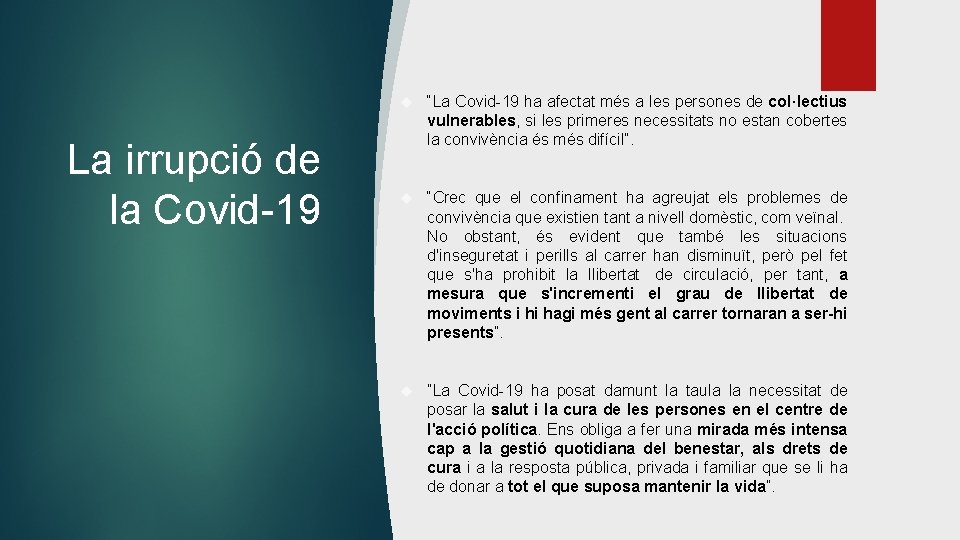 La irrupció de la Covid-19

"La Covid-19 ha afectat més a les persones de col·lectius vulnerables, si les primeres necessitats no estan cobertes la convivència és més difícil".

"Crec que el confinament ha agreujat els problemes de convivència que existien tant a nivell domèstic, com veïnal. No obstant, és evident que també les situacions d'inseguretat i perills al carrer han disminuït, però pel fet que s'ha prohibit la llibertat de circulació, per tant, a mesura que s'incrementi el grau de llibertat de moviments i hi hagi més gent al carrer tornaran a ser-hi presents".

"La Covid-19 ha posat damunt la taula la necessitat de posar la salut i la cura de les persones en el centre de l'acció política. Ens obliga a fer una mirada més intensa cap a la gestió quotidiana del benestar, als drets de cura i a la resposta pública, privada i familiar que se li ha de donar a tot el que suposa mantenir la vida".